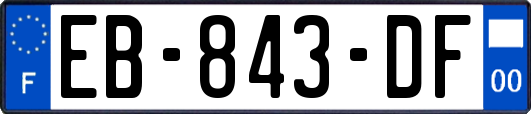 F
EB-843-DF
00